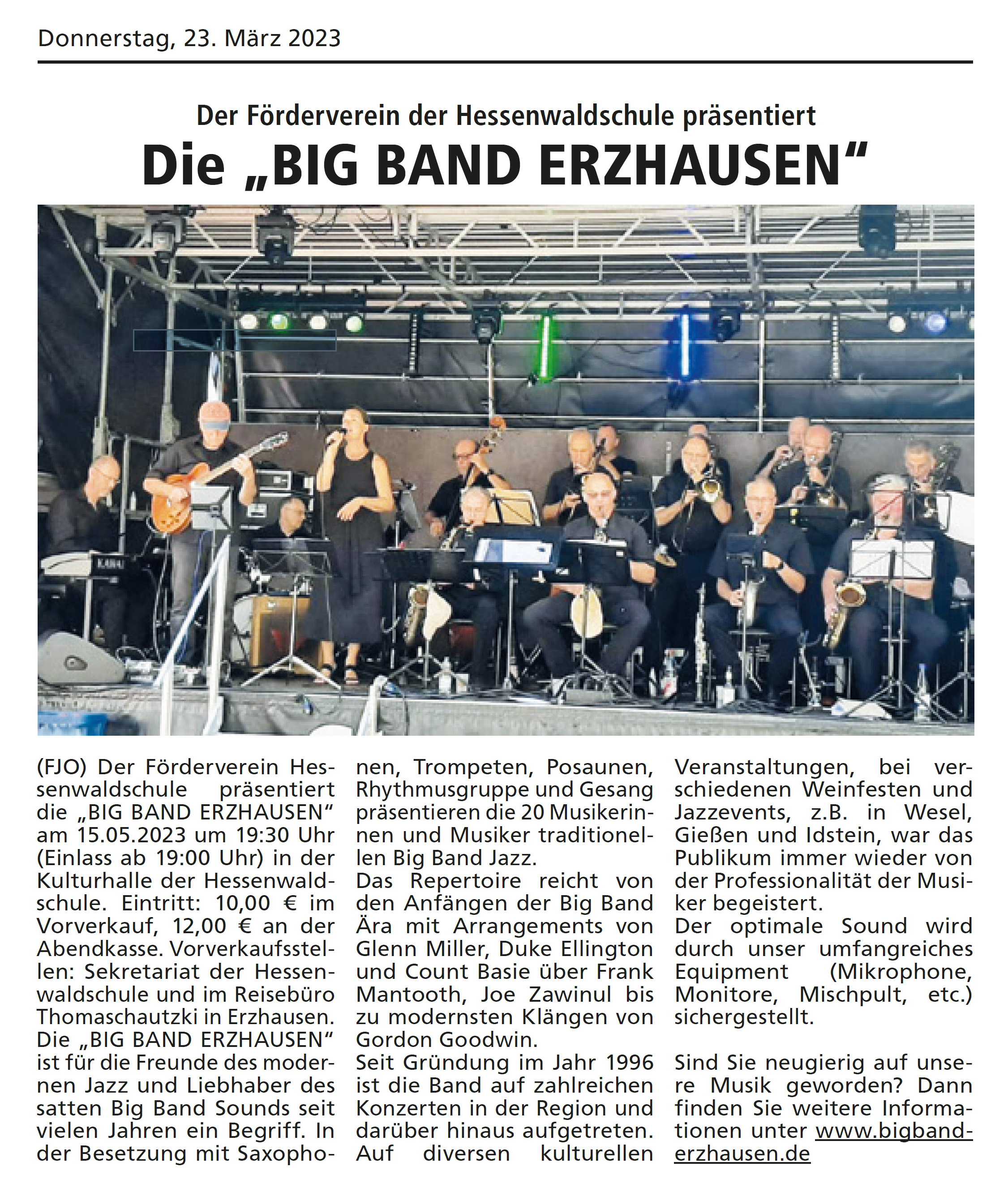 Donnerstag, 23. März 2023

Der Förderverein der Hessenwaldschule präsentiert

Die „BIG BAND ERZHAUSEN“

KAWAI

(FJO) Der Förderverein Hessenwaldschule präsentiert die „BIG BAND ERZHAUSEN“ am 15.05.2023 um 19:30 Uhr (Einlass ab 19:00 Uhr) in der Kulturhalle der Hessenwaldschule. Eintritt: 10,00 € im Vorverkauf, 12,00 € an der Abendkasse. Vorverkaufsstellen: Sekretariat der Hessenwaldschule und im Reisebüro Thomaschautzki in Erzhausen.
Die „BIG BAND ERZHAUSEN“ ist für die Freunde des modernen Jazz und Liebhaber des satten Big Band Sounds seit vielen Jahren ein Begriff. In der Besetzung mit Saxophonen, Trompeten, Posaunen, Rhythmusgruppe und Gesang präsentieren die 20 Musikerinnen und Musiker traditionellen Big Band Jazz.
Das Repertoire reicht von den Anfängen der Big Band Ära mit Arrangements von Glenn Miller, Duke Ellington und Count Basie über Frank Mantooth, Joe Zawinul bis zu modernsten Klängen von Gordon Goodwin.
Seit Gründung im Jahr 1996 ist die Band auf zahlreichen Konzerten in der Region und darüber hinaus aufgetreten. Auf diversen kulturellen Veranstaltungen, bei verschiedenen Weinfesten und Jazzevents, z.B. in Wesel, Gießen und Idstein, war das Publikum immer wieder von der Professionalität der Musiker begeistert.
Der optimale Sound wird durch unser umfangreiches Equipment (Mikrophone, Monitore, Mischpult, etc.) sichergestellt.

Sind Sie neugierig auf unsere Musik geworden? Dann finden Sie weitere Informationen unter www.bigband-erzhausen.de